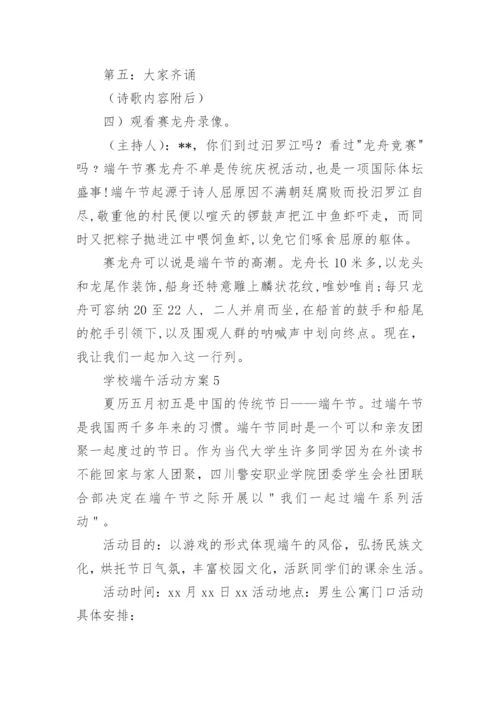 第五：大家齐诵

（诗歌内容附后）

四）观看赛龙舟录像。

（主持人）：**，你们到过汨罗江吗？看过"龙舟竞赛"吗？端午节赛龙舟不单是传统庆祝活动，也是一项国际体坛盛事！端午节起源于诗人屈原因不满朝廷腐败而投汨罗江自尽，敬重他的村民便以喧天的锣鼓声把江中鱼虾吓走，而同时又把粽子抛进江中喂饲鱼虾，以免它们啄食屈原的躯体。

赛龙舟可以说是端午节的高潮。龙舟长10米多，以龙头和龙尾作装饰，船身还特意雕上鳞状花纹，唯妙唯肖；每只龙舟可容纳20至22人，二人并肩而坐，在船首的鼓手和船尾的舵手引领下，以及围观人群的呐喊声中划向终点。现在，我让我们一起加入这一行列。

学校端午活动方案5

夏历五月初五是中国的传统节日——端午节。过端午节是我国两千多年来的习惯。端午节同时是一个可以和亲友团聚一起度过的节日。作为当代大学生许多同学因为在外读书不能回家与家人团聚，四川警安职业学院团委学生会社团联合部决定在端午节之际开展以＂我们一起过端午系列活动＂。

活动目的：以游戏的形式体现端午的风俗，弘扬民族文化，烘托节日气氛，丰富校园文化，活跃同学们的课余生活。

活动时间：xx月xx日xx活动地点：男生公寓门口活动具体安排：